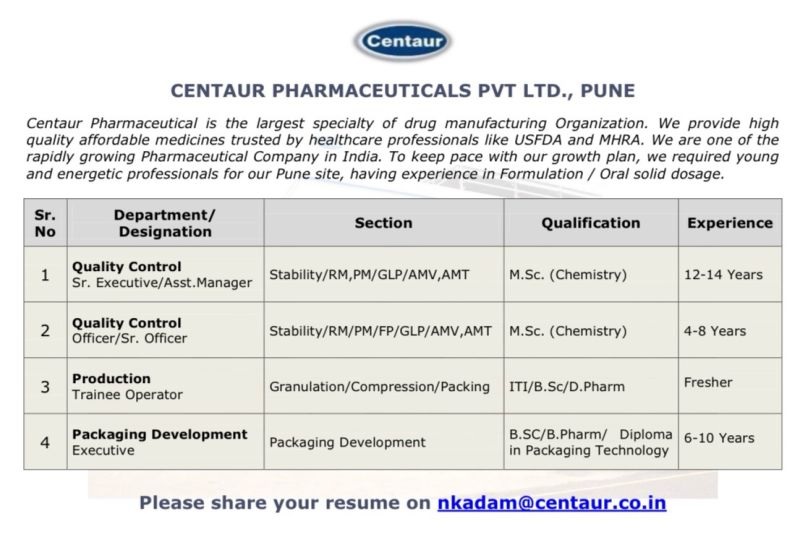 Centaur

CENTAUR PHARMACEUTICALS PVT LTD., PUNE

Centaur Pharmaceutical is the largest specialty of drug manufacturing Organization. We provide high quality affordable medicines trusted by healthcare professionals like USFDA and MHRA. We are one of the rapidly growing Pharmaceutical Company in India. To keep pace with our growth plan, we required young and energetic professionals for our Pune site, having experience in Formulation / Oral solid dosage.

| Sr. No | Department/ Designation | Section | Qualification | Experience |
|---|---|---|---|---|
| 1 | Quality Control Sr. Executive/Asst.Manager | Stability/RM,PM/GLP/AMV,AMT | M.Sc. (Chemistry) | 12-14 Years |
| 2 | Quality Control Officer/Sr. Officer | Stability/RM/PM/FP/GLP/AMV,AMT | M.Sc. (Chemistry) | 4-8 Years |
| 3 | Production Trainee Operator | Granulation/Compression/Packing | ITI/B.Sc/D.Pharm | Fresher |
| 4 | Packaging Development Executive | Packaging Development | B.SC/B.Pharm/ Diploma in Packaging Technology | 6-10 Years |

Please share your resume on nkadam@centaur.co.in